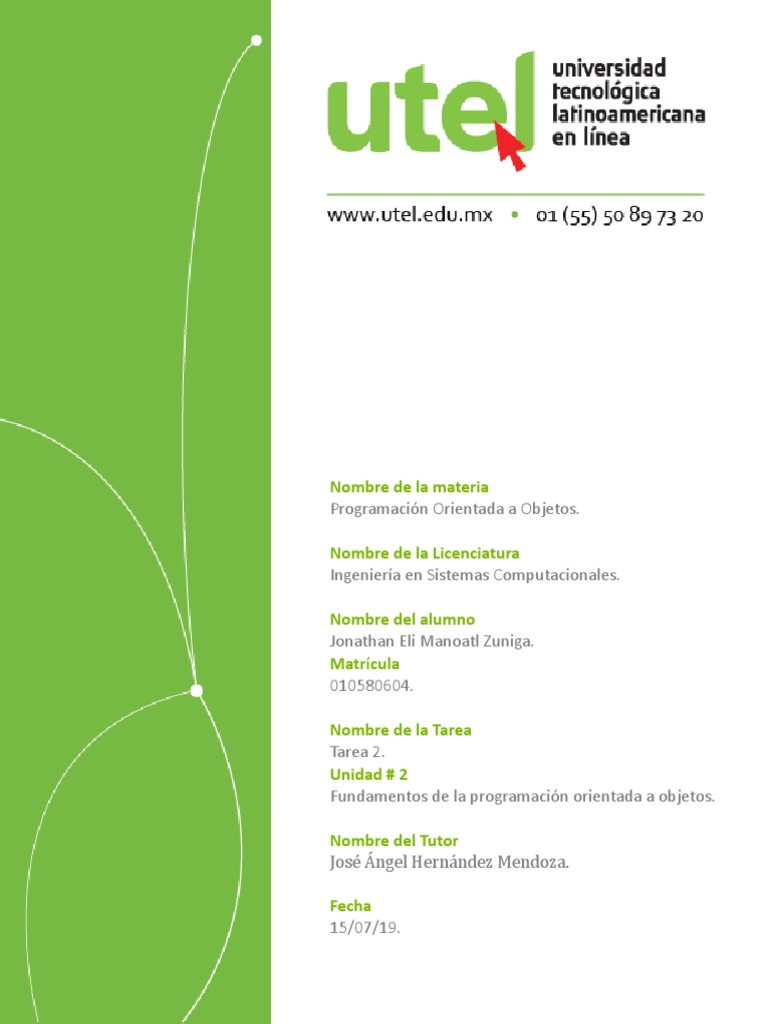 utel universidad tecnológica latinoamericana en línea

www.utel.edu.mx • 01 (55) 50 89 73 20

Nombre de la materia
Programación Orientada a Objetos.

Nombre de la Licenciatura
Ingeniería en Sistemas Computacionales.

Nombre del alumno
Jonathan Eli Manoatl Zuniga.
Matrícula
010580604.

Nombre de la Tarea
Tarea 2.
Unidad # 2
Fundamentos de la programación orientada a objetos.

Nombre del Tutor
José Ángel Hernández Mendoza.

Fecha
15/07/19.